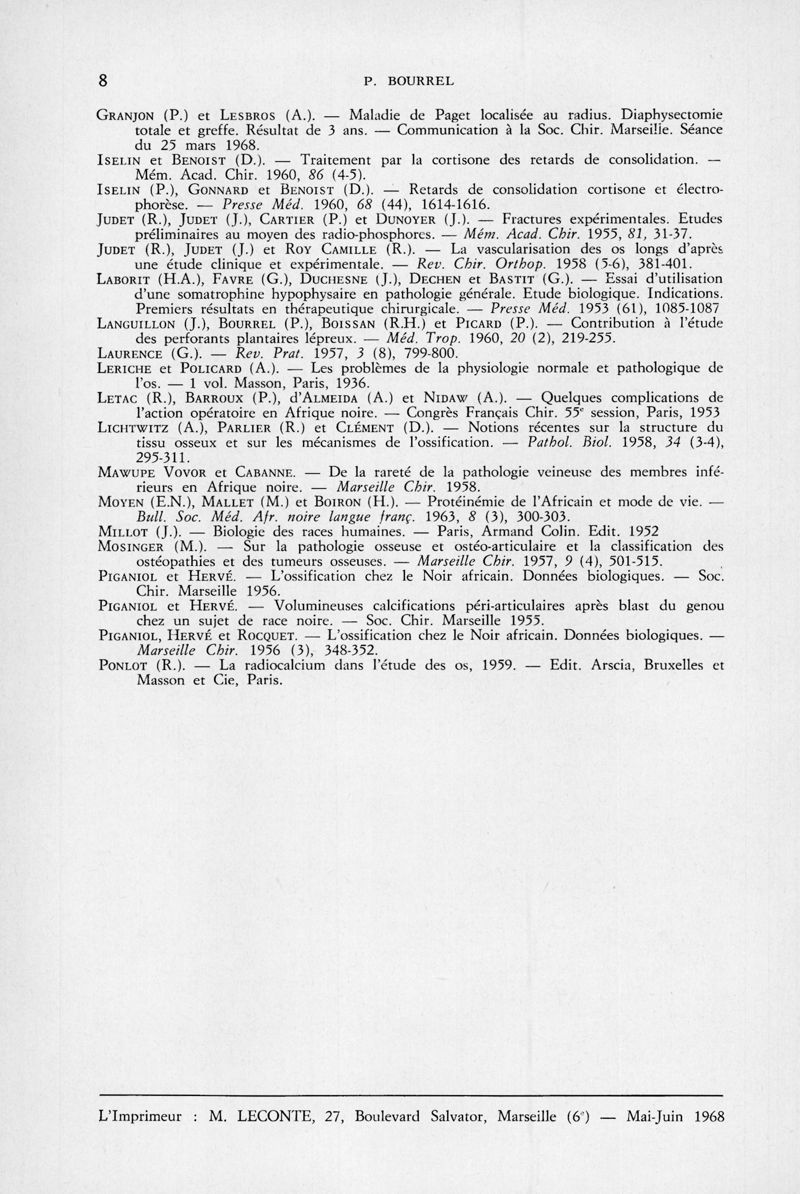 8 P. BOURREL

Granjon (P.) et Lesbros (A.). — Maladie de Paget localisée au radius. Diaphysectomie totale et greffe. Résultat de 3 ans. — Communication à la Soc. Chir. Marseille. Séance du 25 mars 1968.

Iselin et Benoist (D.). — Traitement par la cortisone des retards de consolidation. — Mém. Acad. Chir. 1960, 86 (4-5).

Iselin (P.), Gonnard et Benoist (D.). — Retards de consolidation cortisone et électrophorèse. — Presse Méd. 1960, 68 (44), 1614-1616.

Judet (R.), Judet (J.), Cartier (P.) et Dunoyer (J.). — Fractures expérimentales. Etudes préliminaires au moyen des radio-phosphores. — Mém. Acad. Chir. 1955, 81, 31-37.

Judet (R.), Judet (J.) et Roy Camille (R.). — La vascularisation des os longs d'après une étude clinique et expérimentale. — Rev. Chir. Orthop. 1958 (5-6), 381-401.

Laborit (H.A.), Favre (G.), Duchesne (J.), Dechen et Bastit (G.). — Essai d'utilisation d'une somatrophine hypophysaire en pathologie générale. Etude biologique. Indications. Premiers résultats en thérapeutique chirurgicale. — Presse Méd. 1953 (61), 1085-1087

Languillon (J.), Bourrel (P.), Boissan (R.H.) et Picard (P.). — Contribution à l'étude des perforants plantaires lépreux. — Méd. Trop. 1960, 20 (2), 219-255.

Laurence (G.). — Rev. Prat. 1957, 3 (8), 799-800.

Leriche et Policard (A.). — Les problèmes de la physiologie normale et pathologique de l'os. — 1 vol. Masson, Paris, 1936.

Letac (R.), Barroux (P.), d'Almeida (A.) et Nidaw (A.). — Quelques complications de l'action opératoire en Afrique noire. — Congrès Français Chir. 55e session, Paris, 1953

Lichtwitz (A.), Parlier (R.) et Clément (D.). — Notions récentes sur la structure du tissu osseux et sur les mécanismes de l'ossification. — Pathol. Biol. 1958, 34 (3-4), 295-311.

Mawupe Vovor et Cabanne. — De la rareté de la pathologie veineuse des membres inférieurs en Afrique noire. — Marseille Chir. 1958.

Moyen (E.N.), Mallet (M.) et Boiron (H.). — Protéinémie de l'Africain et mode de vie. — Bull. Soc. Méd. Afr. noire langue franç. 1963, 8 (3), 300-303.

Millot (J.). — Biologie des races humaines. — Paris, Armand Colin. Edit. 1952

Mosinger (M.). — Sur la pathologie osseuse et ostéo-articulaire et la classification des ostéopathies et des tumeurs osseuses. — Marseille Chir. 1957, 9 (4), 501-515.

Piganiol et Hervé. — L'ossification chez le Noir africain. Données biologiques. — Soc. Chir. Marseille 1956.

Piganiol et Hervé. — Volumineuses calcifications péri-articulaires après blast du genou chez un sujet de race noire. — Soc. Chir. Marseille 1955.

Piganiol, Hervé et Rocquet. — L'ossification chez le Noir africain. Données biologiques. — Marseille Chir. 1956 (3), 348-352.

Ponlot (R.). — La radiocalcium dans l'étude des os, 1959. — Edit. Arscia, Bruxelles et Masson et Cie, Paris.

L'Imprimeur : M. LECONTE, 27, Boulevard Salvator, Marseille (6e) — Mai-Juin 1968